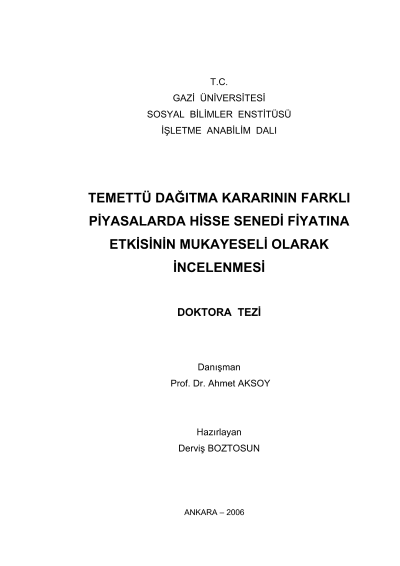 T.C.
GAZİ ÜNİVERSİTESİ
SOSYAL BİLİMLER ENSTİTÜSÜ
İŞLETME ANABİLİM DALI

TEMETTÜ DAĞITMA KARARININ FARKLI PİYASALARDA HİSSE SENEDİ FİYATINA ETKİSİNİN MUKAYESELİ OLARAK İNCELENMESİ

DOKTORA TEZİ

Danışman
Prof. Dr. Ahmet AKSOY

Hazırlayan
Derviş BOZTOSUN

ANKARA – 2006